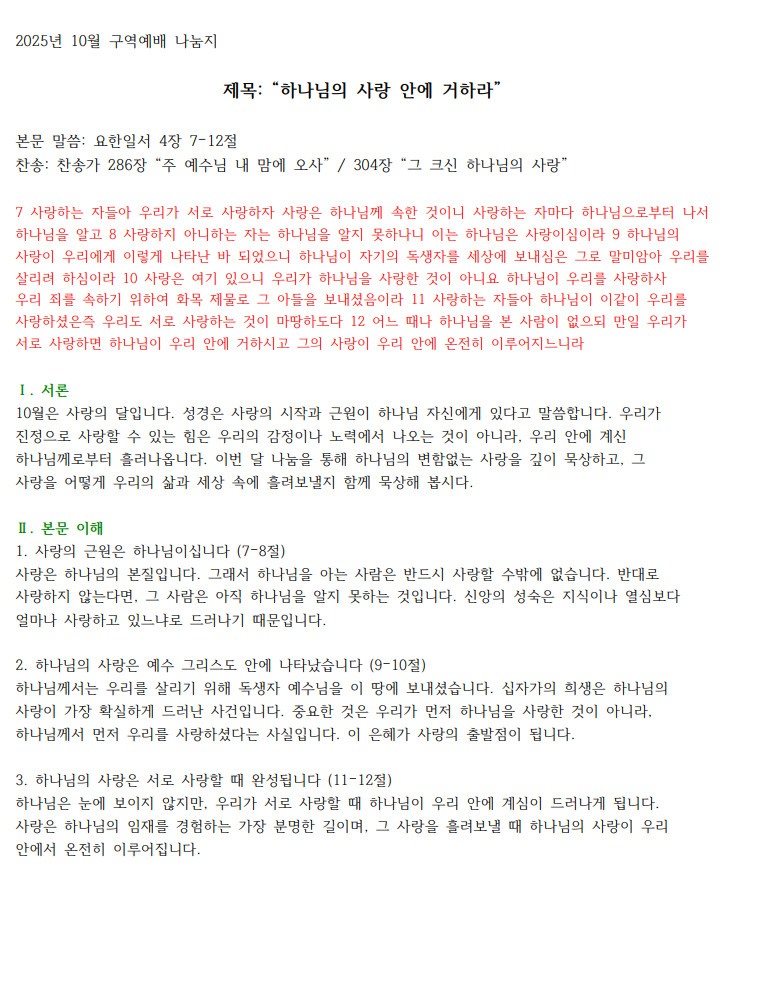 2025년 10월 구역예배 나눔지

제목: “하나님의 사랑 안에 거하라”

본문 말씀: 요한일서 4장 7-12절
찬송: 찬송가 286장 “주 예수님 내 맘에 오사” / 304장 “그 크신 하나님의 사랑”

7 사랑하는 자들아 우리가 서로 사랑하자 사랑은 하나님께 속한 것이니 사랑하는 자마다 하나님으로부터 나서 하나님을 알고 8 사랑하지 아니하는 자는 하나님을 알지 못하나니 이는 하나님은 사랑이심이라 9 하나님의 사랑이 우리에게 이렇게 나타난 바 되었으니 하나님이 자기의 독생자를 세상에 보내심은 그로 말미암아 우리를 살리려 하심이라 10 사랑은 여기 있으니 우리가 하나님을 사랑한 것이 아니요 하나님이 우리를 사랑하사 우리 죄를 속하기 위하여 화목 제물로 그 아들을 보내셨음이라 11 사랑하는 자들아 하나님이 이같이 우리를 사랑하셨은즉 우리도 서로 사랑하는 것이 마땅하도다 12 어느 때나 하나님을 본 사람이 없으되 만일 우리가 서로 사랑하면 하나님이 우리 안에 거하시고 그의 사랑이 우리 안에 온전히 이루어지느니라

Ⅰ. 서론
10월은 사랑의 달입니다. 성경은 사랑의 시작과 근원이 하나님 자신에게 있다고 말씀합니다. 우리가 진정으로 사랑할 수 있는 힘은 우리의 감정이나 노력에서 나오는 것이 아니라, 우리 안에 계신 하나님께로부터 흘러나옵니다. 이번 달 나눔을 통해 하나님의 변함없는 사랑을 깊이 묵상하고, 그 사랑을 어떻게 우리의 삶과 세상 속에 흘려보낼지 함께 묵상해 봅시다.

Ⅱ. 본문 이해
1. 사랑의 근원은 하나님이십니다 (7-8절)
사랑은 하나님의 본질입니다. 그래서 하나님을 아는 사람은 반드시 사랑할 수밖에 없습니다. 반대로 사랑하지 않는다면, 그 사람은 아직 하나님을 알지 못하는 것입니다. 신앙의 성숙은 지식이나 열심보다 얼마나 사랑하고 있느냐로 드러나기 때문입니다.

2. 하나님의 사랑은 예수 그리스도 안에 나타났습니다 (9-10절)
하나님께서는 우리를 살리기 위해 독생자 예수님을 이 땅에 보내셨습니다. 십자가의 희생은 하나님의 사랑이 가장 확실하게 드러난 사건입니다. 중요한 것은 우리가 먼저 하나님을 사랑한 것이 아니라, 하나님께서 먼저 우리를 사랑하셨다는 사실입니다. 이 은혜가 사랑의 출발점이 됩니다.

3. 하나님의 사랑은 서로 사랑할 때 완성됩니다 (11-12절)
하나님은 눈에 보이지 않지만, 우리가 서로 사랑할 때 하나님이 우리 안에 계심이 드러나게 됩니다. 사랑은 하나님의 임재를 경험하는 가장 분명한 길이며, 그 사랑을 흘려보낼 때 하나님의 사랑이 우리 안에서 온전히 이루어집니다.